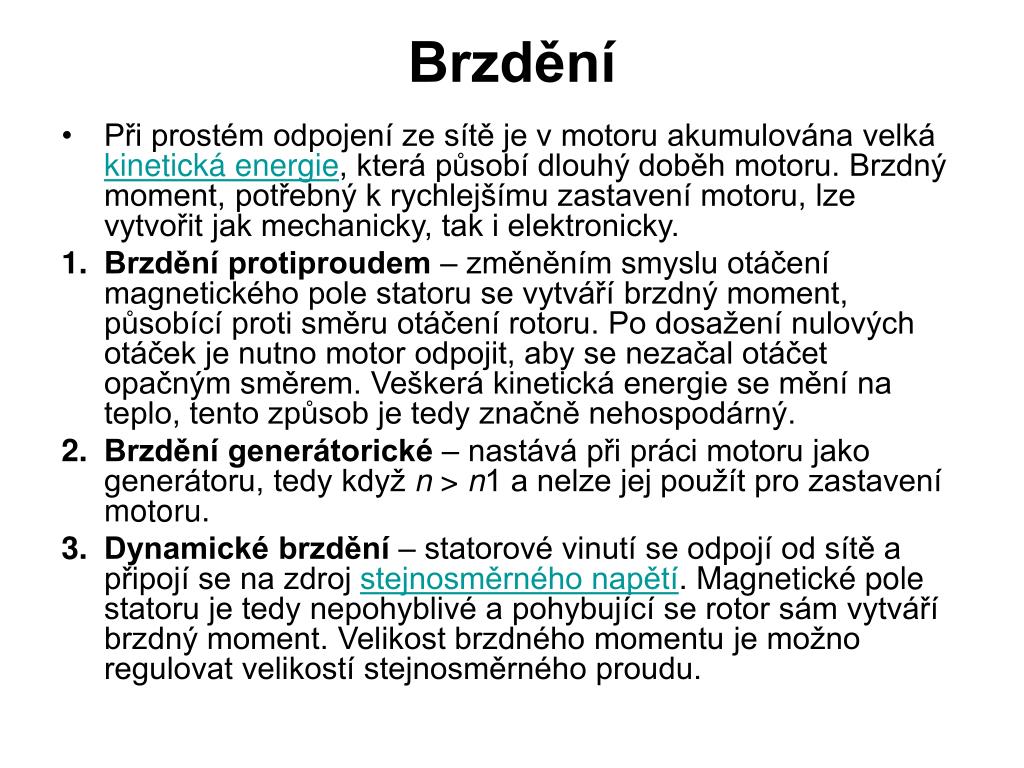 Brzdění

• Při prostém odpojení ze sítě je v motoru akumulována velká kinetická energie, která působí dlouhý doběh motoru. Brzdný moment, potřebný k rychlejšímu zastavení motoru, lze vytvořit jak mechanicky, tak i elektronicky.

1. Brzdění protiproudem – změněním smyslu otáčení magnetického pole statoru se vytváří brzdný moment, působící proti směru otáčení rotoru. Po dosažení nulových otáček je nutno motor odpojit, aby se nezačal otáčet opačným směrem. Veškerá kinetická energie se mění na teplo, tento způsob je tedy značně nehospodárný.

2. Brzdění generátorické – nastává při práci motoru jako generátoru, tedy když $n > n1$ a nelze jej použít pro zastavení motoru.

3. Dynamické brzdění – statorové vinutí se odpojí od sítě a připojí se na zdroj stejnosměrného napětí. Magnetické pole statoru je tedy nepohyblivé a pohybující se rotor sám vytváří brzdný moment. Velikost brzdného momentu je možno regulovat velikostí stejnosměrného proudu.